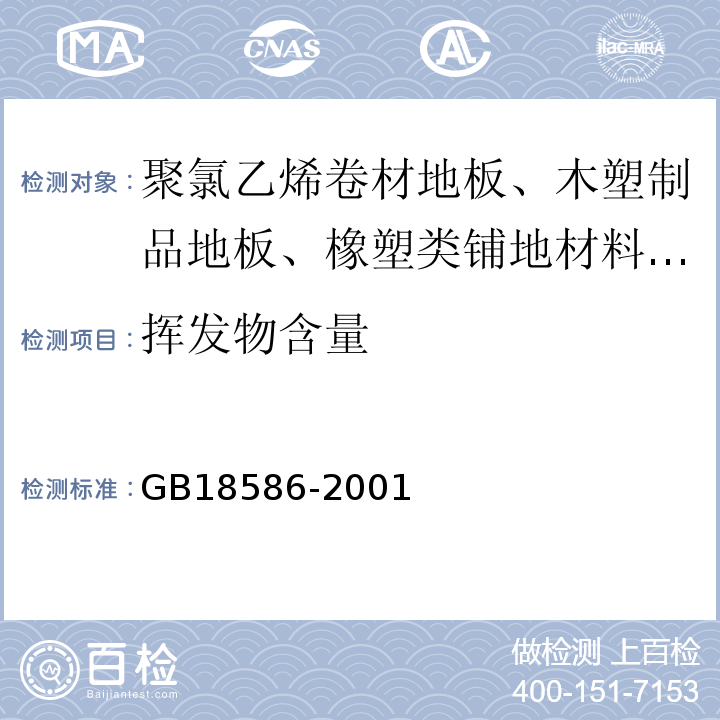 MA CNAS AL ilac-MRA

检测对象：聚氯乙烯卷材地板、木塑制品地板、橡塑类铺地材料…

检测项目：挥发物含量

检测标准：GB18586-2001

百检 Baijiantest.com

做检测 上百检
400-151-7153